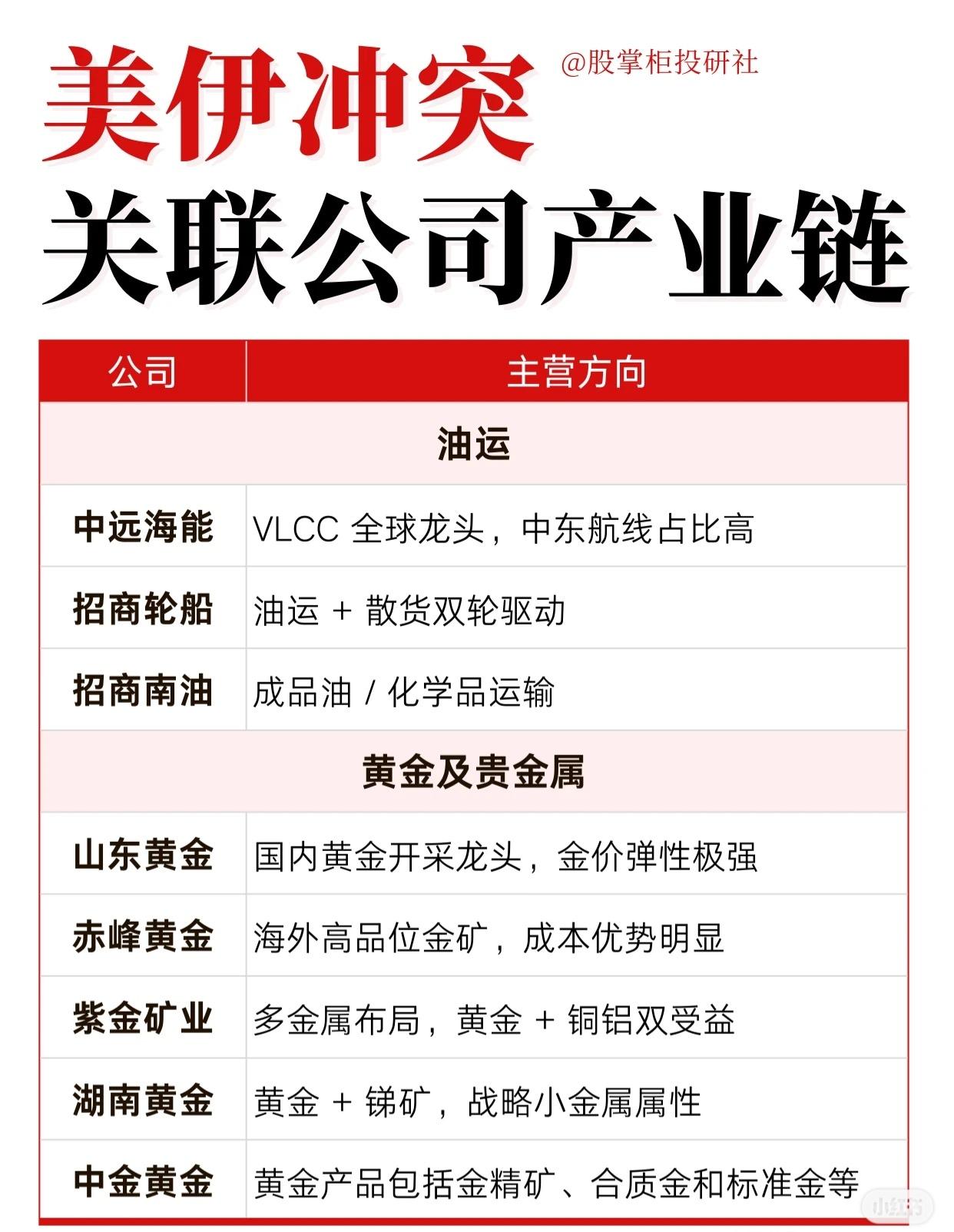 美伊冲突
@股掌柜投研社
关联公司产业链

| 公司 | 主营方向 |
|---|---|
| 油运 | |
| 中远海能 | VLCC 全球龙头，中东航线占比高 |
| 招商轮船 | 油运 + 散货双轮驱动 |
| 招商南油 | 成品油 / 化学品运输 |
| 黄金及贵金属 | |
| 山东黄金 | 国内黄金开采龙头，金价弹性极强 |
| 赤峰黄金 | 海外高品位金矿，成本优势明显 |
| 紫金矿业 | 多金属布局，黄金 + 铜铝双受益 |
| 湖南黄金 | 黄金 + 锑矿，战略小金属属性 |
| 中金黄金 | 黄金产品包括金精矿、合质金和标准金等 |

小红书